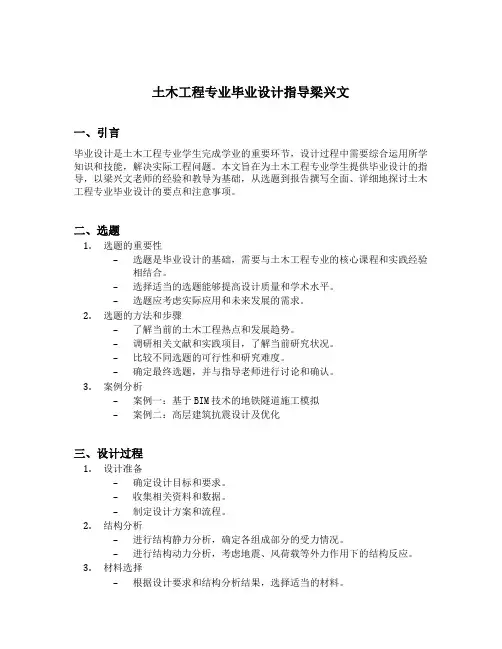 土木工程专业毕业设计指导梁兴文

一、引言

毕业设计是土木工程专业学生完成学业的重要环节，设计过程中需要综合运用所学知识和技能，解决实际工程问题。本文旨在为土木工程专业学生提供毕业设计的指导，以梁兴文老师的经验和教导为基础，从选题到报告撰写全面、详细地探讨土木工程专业毕业设计的要点和注意事项。

二、选题

1. 选题的重要性
 - 选题是毕业设计的基础，需要与土木工程专业的核心课程和实践经验相结合。
 - 选择适当的选题能够提高设计质量和学术水平。
 - 选题应考虑实际应用和未来发展的需求。
2. 选题的方法和步骤
 - 了解当前的土木工程热点和发展趋势。
 - 调研相关文献和实践项目，了解当前研究状况。
 - 比较不同选题的可行性和研究难度。
 - 确定最终选题，并与指导老师进行讨论和确认。
3. 案例分析
 - 案例一：基于BIM技术的地铁隧道施工模拟
 - 案例二：高层建筑抗震设计及优化

三、设计过程

1. 设计准备
 - 确定设计目标和要求。
 - 收集相关资料和数据。
 - 制定设计方案和流程。
2. 结构分析
 - 进行结构静力分析，确定各组成部分的受力情况。
 - 进行结构动力分析，考虑地震、风荷载等外力作用下的结构反应。
3. 材料选择
 - 根据设计要求和结构分析结果，选择适当的材料。